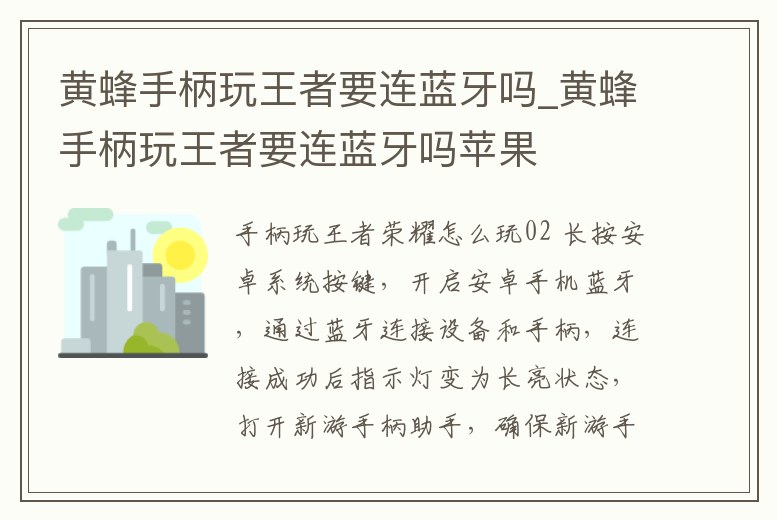 黄蜂手柄玩王者要连蓝牙吗_黄蜂手柄玩王者要连蓝牙吗苹果

手柄玩王者荣耀怎么玩02 长按安卓系统按键，开启安卓手机蓝牙，通过蓝牙连接设备和手柄，连接成功后指示灯变为长亮状态，打开新游手柄助手，确保新游手